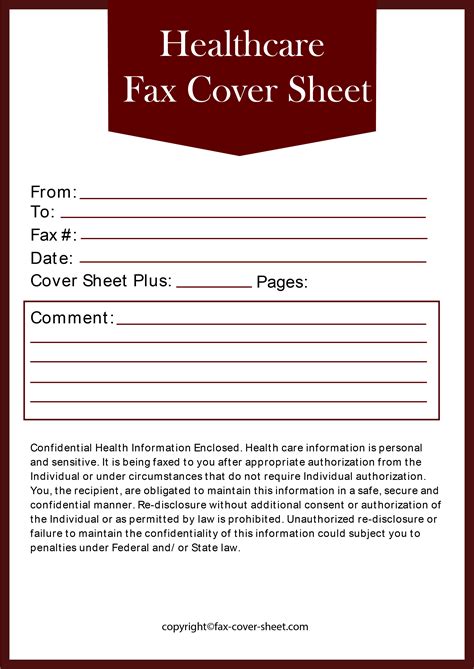 Healthcare
Fax Cover Sheet

From:
To:
Fax #:
Date:
Cover Sheet Plus: Pages:

Comment:

Confidential Health Information Enclosed. Health care information is personal and sensitive. It is being faxed to you after appropriate authorization from the Individual or under circumstances that do not require Individual authorization. You, the recipient, are obligated to maintain this information in a safe, secure and confidential manner. Re-disclosure without additional consent or authorization of the Individual or as permitted by law is prohibited. Unauthorized re-disclosure or failure to maintain the confidentiality of this information could subject you to penalties under Federal and/ or State law.

copyright©fax-cover-sheet.com